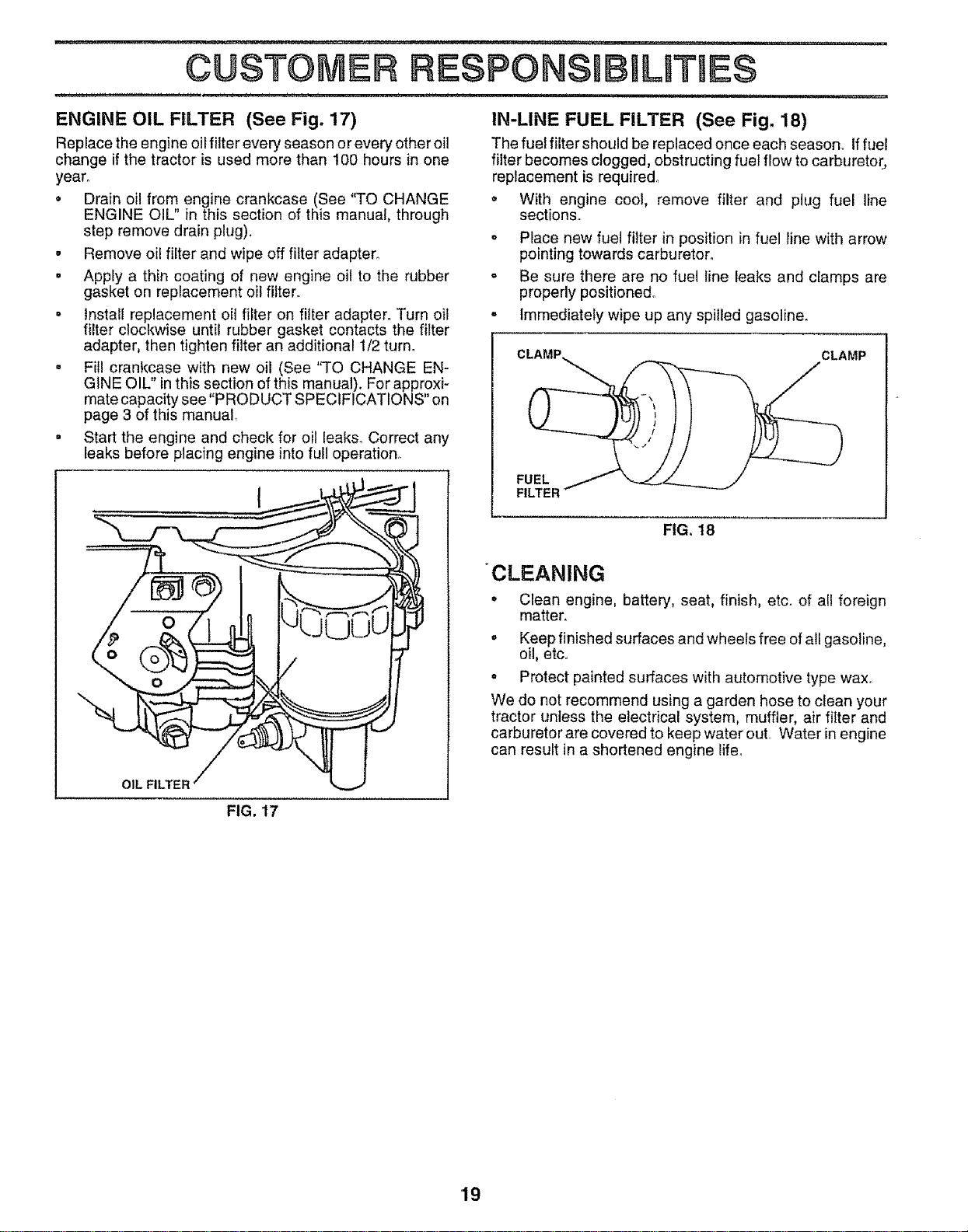 CUSTOMER RESPONSIBILITIES

ENGINE OIL FILTER (See Fig. 17)

Replace the engine oil filter every season or every other oil change if the tractor is used more than 100 hours in one year.

• Drain oil from engine crankcase (See "TO CHANGE ENGINE OIL" in this section of this manual, through step remove drain plug).

• Remove oil filter and wipe off filter adapter.

• Apply a thin coating of new engine oil to the rubber gasket on replacement oil filter.

• Install replacement oil filter on filter adapter. Turn oil filter clockwise until rubber gasket contacts the filter adapter, then tighten filter an additional 1/2 turn.

• Fill crankcase with new oil (See "TO CHANGE ENGINE OIL" in this section of this manual). For approximate capacity see "PRODUCT SPECIFICATIONS" on page 3 of this manual.

• Start the engine and check for oil leaks. Correct any leaks before placing engine into full operation.

OIL FILTER

FIG. 17

IN-LINE FUEL FILTER (See Fig. 18)

The fuel filter should be replaced once each season. If fuel filter becomes clogged, obstructing fuel flow to carburetor, replacement is required.

• With engine cool, remove filter and plug fuel line sections.

• Place new fuel filter in position in fuel line with arrow pointing towards carburetor.

• Be sure there are no fuel line leaks and clamps are properly positioned.

• Immediately wipe up any spilled gasoline.

CLAMP

CLAMP

FUEL FILTER

FIG. 18

CLEANING

• Clean engine, battery, seat, finish, etc. of all foreign matter.

• Keep finished surfaces and wheels free of all gasoline, oil, etc.

• Protect painted surfaces with automotive type wax.

We do not recommend using a garden hose to clean your tractor unless the electrical system, muffler, air filter and carburetor are covered to keep water out. Water in engine can result in a shortened engine life.

19